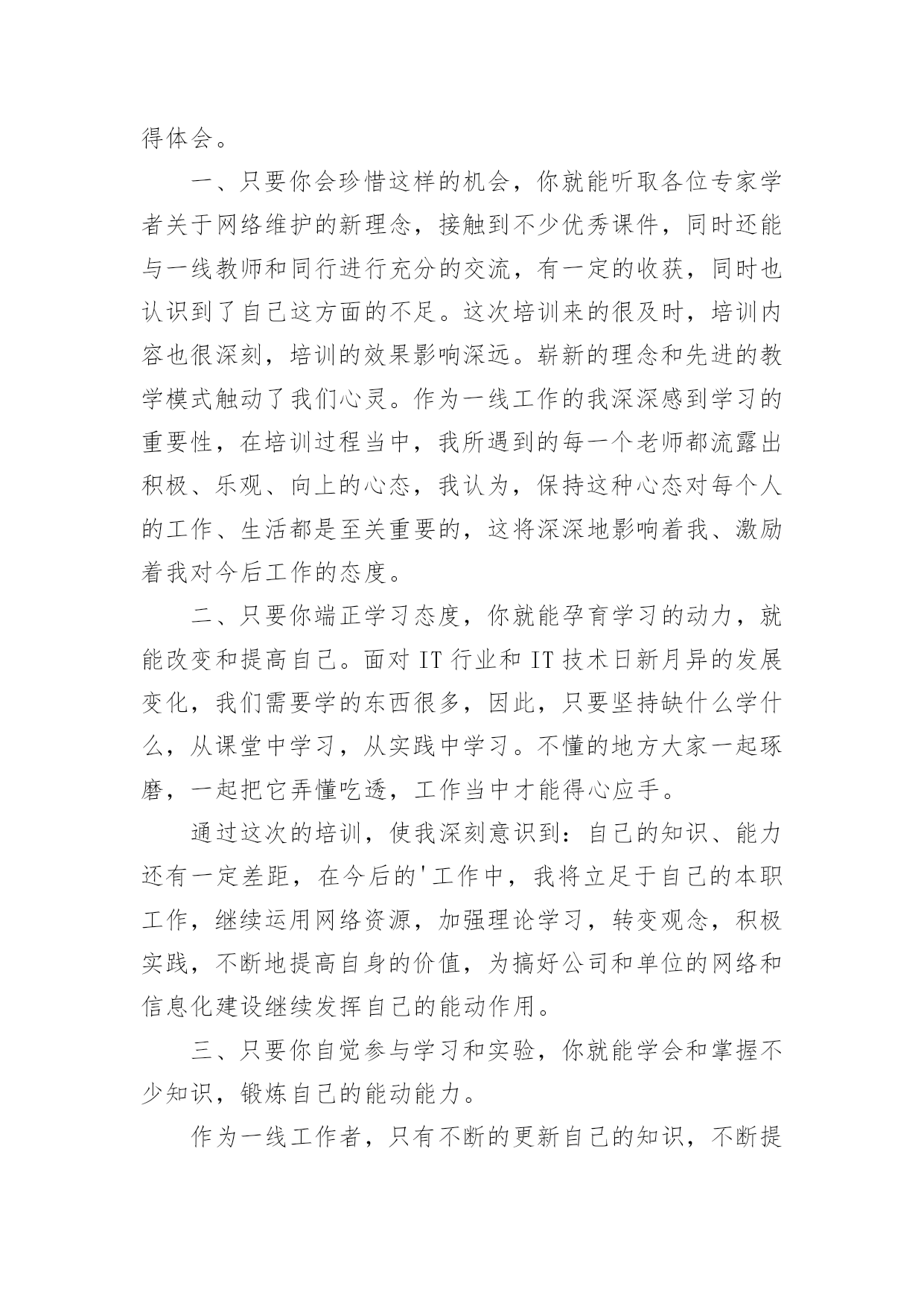 得体会。

一、只要你会珍惜这样的机会，你就能听取各位专家学者关于网络维护的新理念，接触到不少优秀课件，同时还能与一线教师和同行进行充分的交流，有一定的收获，同时也认识到了自己这方面的不足。这次培训来的很及时，培训内容也很深刻，培训的效果影响深远。崭新的理念和先进的教学模式触动了我们心灵。作为一线工作的我深深感到学习的重要性，在培训过程当中，我所遇到的每一个老师都流露出积极、乐观、向上的心态，我认为，保持这种心态对每个人的工作、生活都是至关重要的，这将深深地影响着我、激励着我对今后工作的态度。

二、只要你端正学习态度，你就能孕育学习的动力，就能改变和提高自己。面对 IT 行业和 IT 技术日新月异的发展变化，我们需要学的东西很多，因此，只要坚持缺什么学什么，从课堂中学习，从实践中学习。不懂的地方大家一起琢磨，一起把它弄懂吃透，工作当中才能得心应手。

通过这次的培训，使我深刻意识到：自己的知识、能力还有一定差距，在今后的'工作中，我将立足于自己的本职工作，继续运用网络资源，加强理论学习，转变观念，积极实践，不断地提高自身的价值，为搞好公司和单位的网络和信息化建设继续发挥自己的能动作用。

三、只要你自觉参与学习和实验，你就能学会和掌握不少知识，锻炼自己的能动能力。

作为一线工作者，只有不断的更新自己的知识，不断提